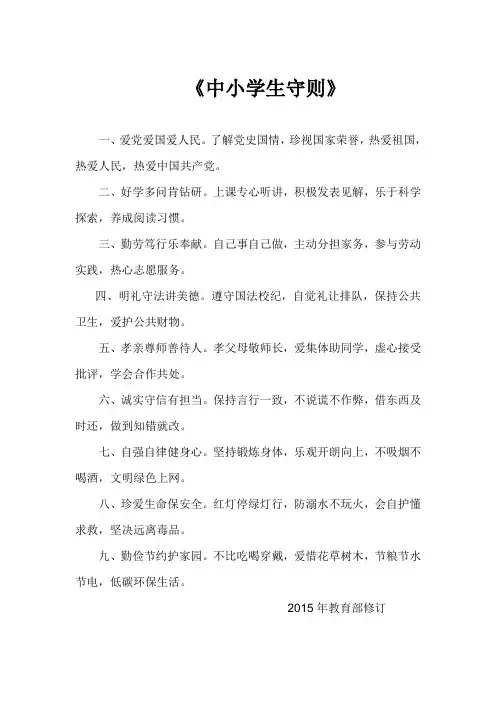 《中小学生守则》

一、爱党爱国爱人民。了解党史国情，珍视国家荣誉，热爱祖国，热爱人民，热爱中国共产党。

二、好学多问肯钻研。上课专心听讲，积极发表见解，乐于科学探索，养成阅读习惯。

三、勤劳笃行乐奉献。自己事自己做，主动分担家务，参与劳动实践，热心志愿服务。

四、明礼守法讲美德。遵守国法校纪，自觉礼让排队，保持公共卫生，爱护公共财物。

五、孝亲尊师善待人。孝父母敬师长，爱集体助同学，虚心接受批评，学会合作共处。

六、诚实守信有担当。保持言行一致，不说谎不作弊，借东西及时还，做到知错就改。

七、自强自律健身心。坚持锻炼身体，乐观开朗向上，不吸烟不喝酒，文明绿色上网。

八、珍爱生命保安全。红灯停绿灯行，防溺水不玩火，会自护懂求救，坚决远离毒品。

九、勤俭节约护家园。不比吃喝穿戴，爱惜花草树木，节粮节水节电，低碳环保生活。

2015 年教育部修订